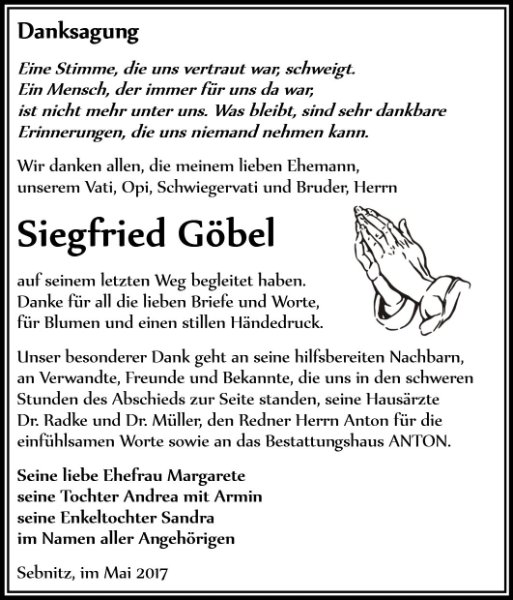 Danksagung

Eine Stimme, die uns vertraut war, schweigt.
Ein Mensch, der immer für uns da war,
ist nicht mehr unter uns. Was bleibt, sind sehr dankbare
Erinnerungen, die uns niemand nehmen kann.

Wir danken allen, die meinem lieben Ehemann, unserem Vati, Opi, Schwiegervati und Bruder, Herrn

Siegfried Göbel

auf seinem letzten Weg begleitet haben. Danke für all die lieben Briefe und Worte, für Blumen und einen stillen Händedruck.

Unser besonderer Dank geht an seine hilfsbereiten Nachbarn, an Verwandte, Freunde und Bekannte, die uns in den schweren Stunden des Abschieds zur Seite standen, seine Hausärzte Dr. Radke und Dr. Müller, den Redner Herrn Anton für die einfühlsamen Worte sowie an das Bestattungshaus ANTON.

Seine liebe Ehefrau Margarete
seine Tochter Andrea mit Armin
seine Enkeltochter Sandra
im Namen aller Angehörigen

Sebnitz, im Mai 2017